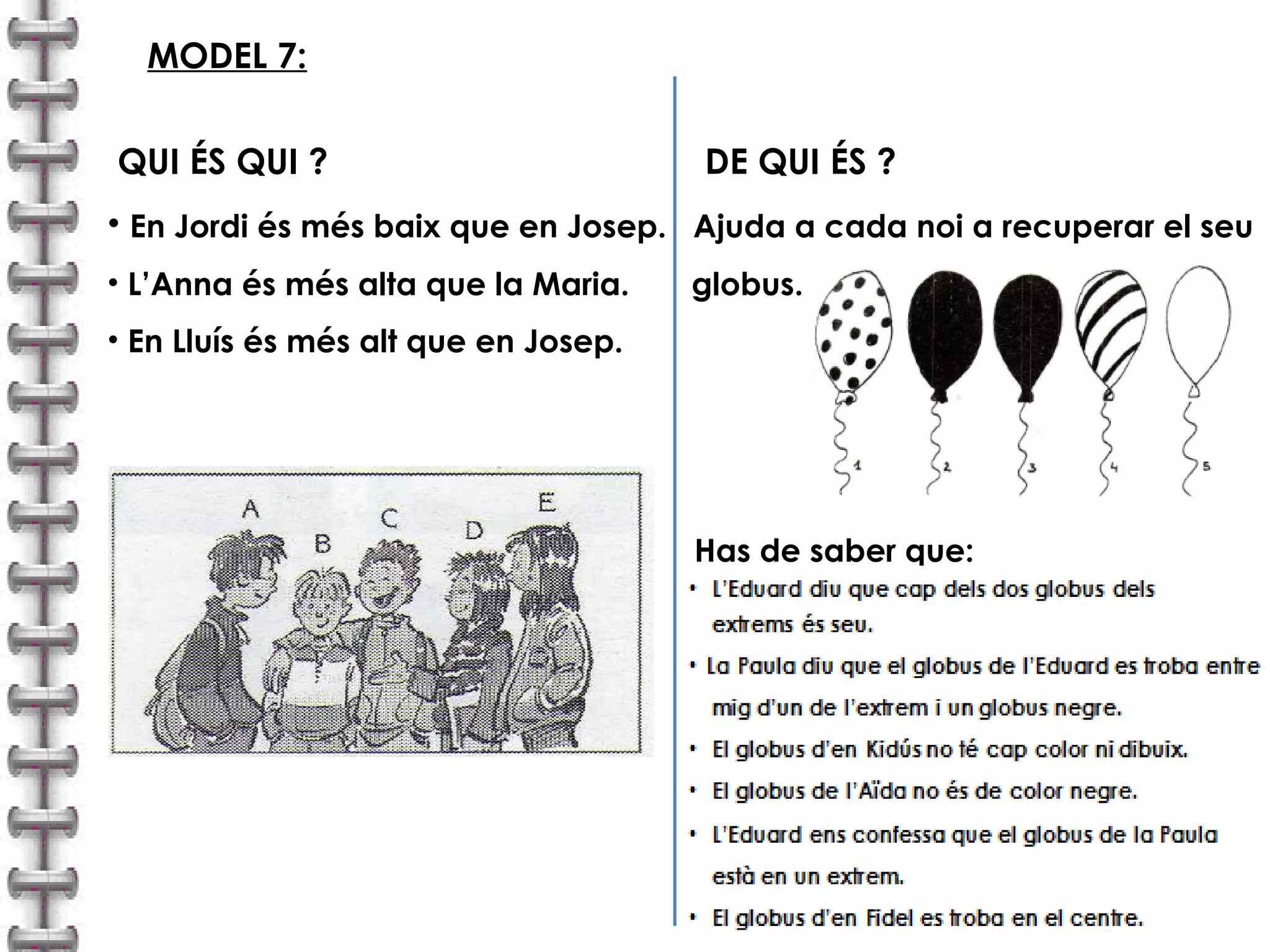 MODEL 7:

QUI ÉS QUI ?

• En Jordi és més baix que en Josep.
• L'Anna és més alta que la Maria.
• En Lluís és més alt que en Josep.

A B C D E

DE QUI ÉS ?

Ajuda a cada noi a recuperar el seu globus.

1 2 3 4 5

Has de saber que:

• L'Eduard diu que cap dels dos globus dels extrems és seu.
• La Paula diu que el globus de l'Eduard es troba entre mig d'un de l'extrem i un globus negre.
• El globus d'en Kidús no té cap color ni dibuix.
• El globus de l'Aïda no és de color negre.
• L'Eduard ens confessa que el globus de la Paula està en un extrem.
• El globus d'en Fidel es troba en el centre.